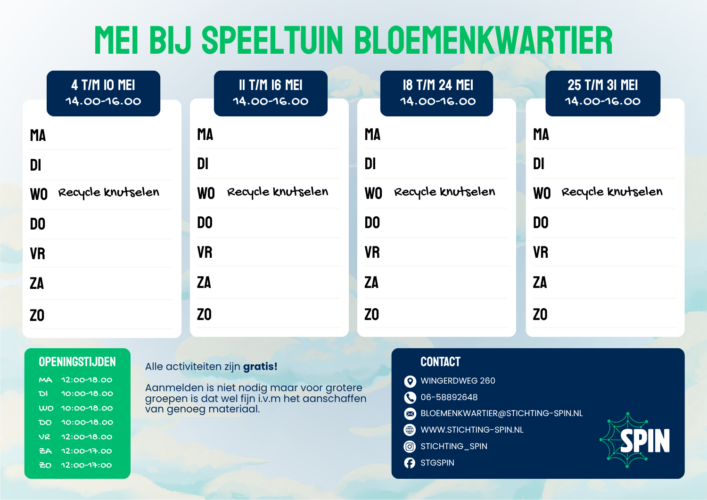 MEI BIJ SPEELTUIN BLOEMENKWARTIER

4 T/M 10 MEI
14.00-16.00

MA
DI
WO Recycle knutselen
DO
VR
ZA
ZO

11 T/M 16 MEI
14.00-16.00

MA
DI
WO Recycle knutselen
DO
VR
ZA
ZO

18 T/M 24 MEI
14.00-16.00

MA
DI
WO Recycle knutselen
DO
VR
ZA
ZO

25 T/M 31 MEI
14.00-16.00

MA
DI
WO Recycle knutselen
DO
VR
ZA
ZO

OPENINGSTIJDEN
MA 12:00-18.00
DI 10:00-18.00
WO 10:00-18.00
DO 10:00-18.00
VR 12:00-18.00
ZA 12:00-17.00
ZO 12:00-17:00

Alle activiteiten zijn gratis!

Aanmelden is niet nodig maar voor grotere groepen is dat wel fijn i.v.m het aanschaffen van genoeg materiaal.

CONTACT
WINGERDWEG 260
06-58892648
BLOEMENKWARTIER@STICHTING-SPIN.NL
WWW.STICHTING-SPIN.NL
STICHTING_SPIN
STGSPIN

SPIN